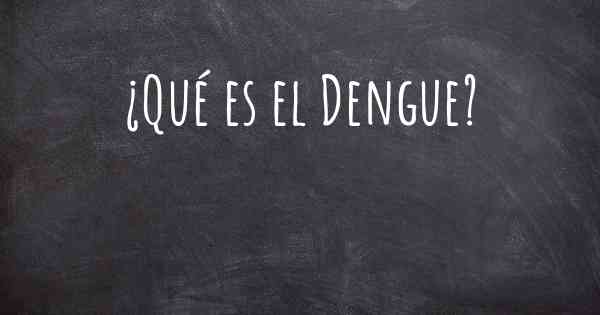 ¿Qué es el Dengue?